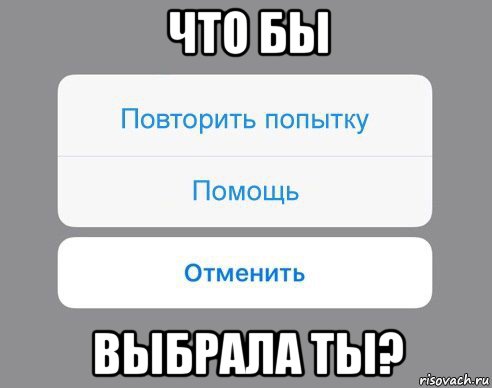 ЧТО БЫ

Повторить попытку

Помощь

Отменить

ВЫБРАЛА ТЫ?

risovach.ru